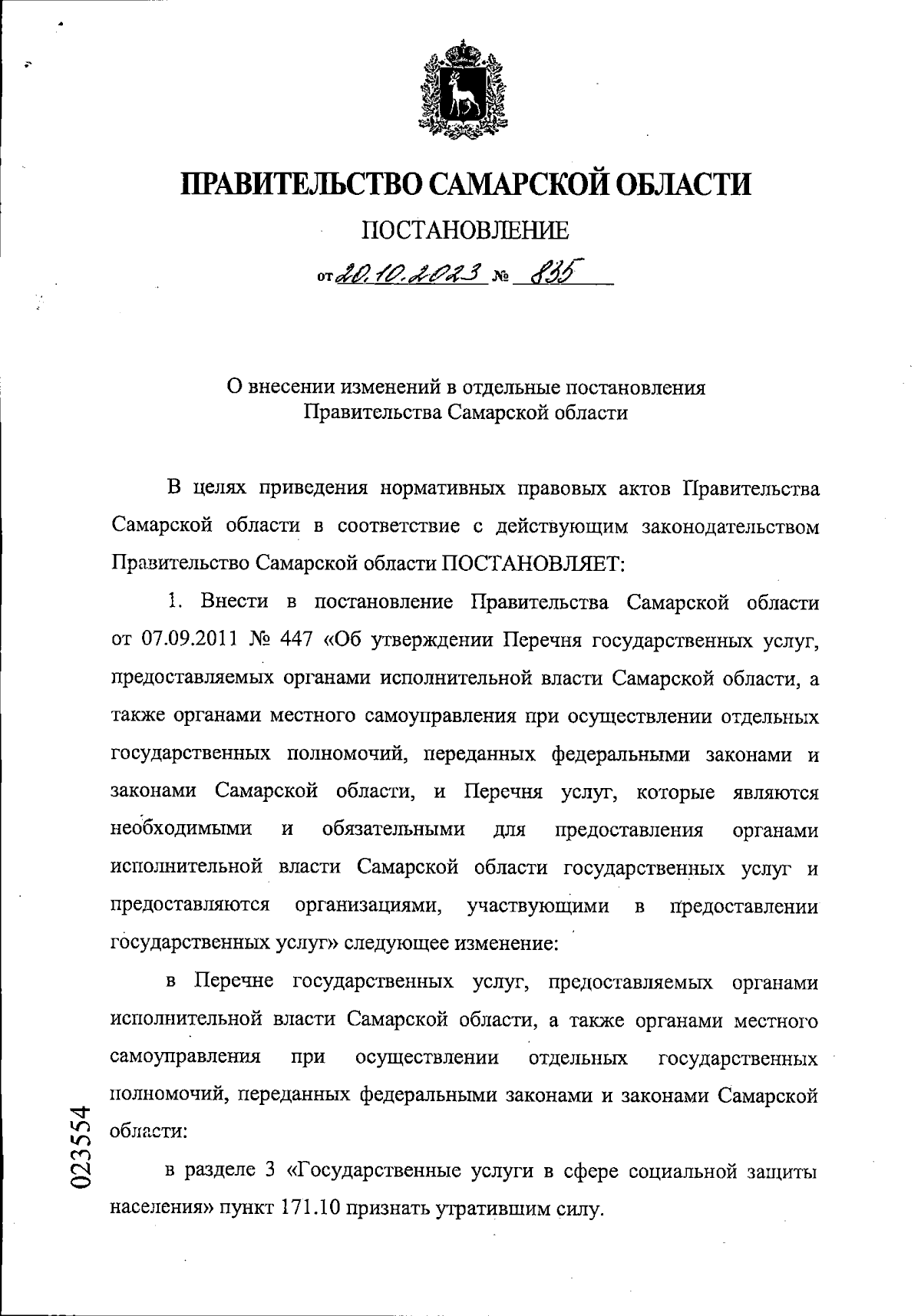 ПРАВИТЕЛЬСТВО САМАРСКОЙ ОБЛАСТИ

ПОСТАНОВЛЕНИЕ

от 20.10.2023 № 835

О внесении изменений в отдельные постановления Правительства Самарской области

В целях приведения нормативных правовых актов Правительства Самарской области в соответствие с действующим законодательством Правительство Самарской области ПОСТАНОВЛЯЕТ:

1. Внести в постановление Правительства Самарской области от 07.09.2011 № 447 «Об утверждении Перечня государственных услуг, предоставляемых органами исполнительной власти Самарской области, а также органами местного самоуправления при осуществлении отдельных государственных полномочий, переданных федеральными законами и законами Самарской области, и Перечня услуг, которые являются необходимыми и обязательными для предоставления органами исполнительной власти Самарской области государственных услуг и предоставляются организациями, участвующими в предоставлении государственных услуг» следующее изменение:

в Перечне государственных услуг, предоставляемых органами исполнительной власти Самарской области, а также органами местного самоуправления при осуществлении отдельных государственных полномочий, переданных федеральными законами и законами Самарской области:

в разделе 3 «Государственные услуги в сфере социальной защиты населения» пункт 171.10 признать утратившим силу.

023554